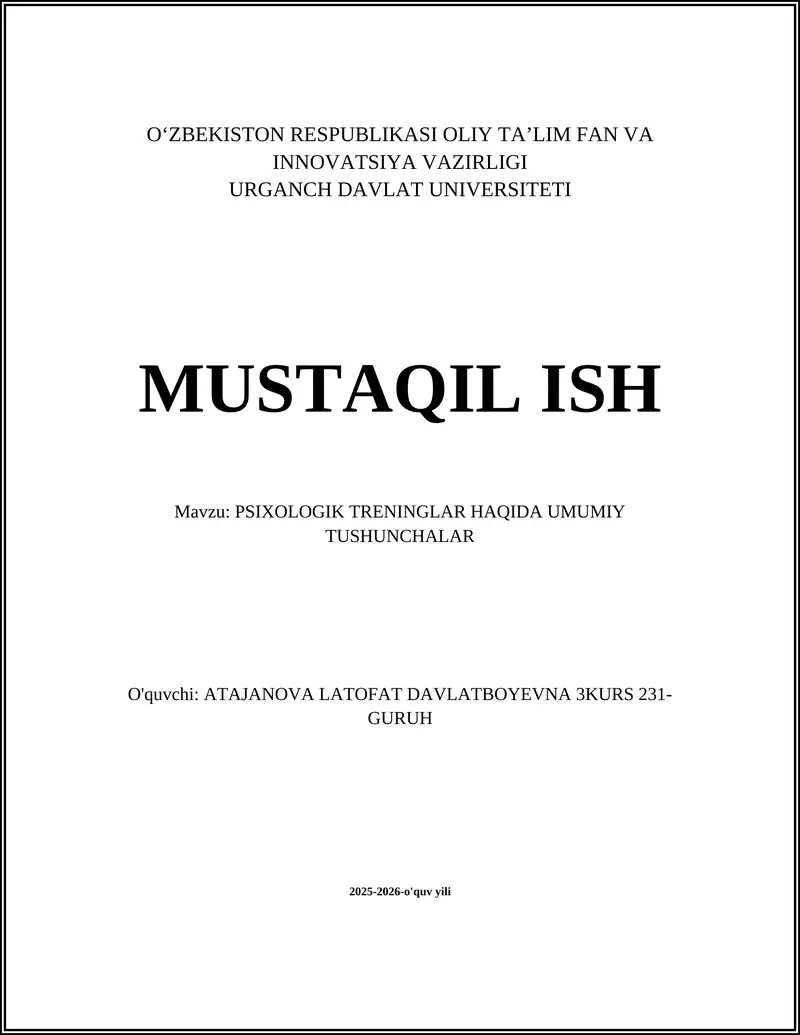 O‘ZBEKISTON RESPUBLIKASI OLIY TA’LIM FAN VA INNOVATSIYA VAZIRLIGI
URGANCH DAVLAT UNIVERSITETI

MUSTAQIL ISH

Mavzu: PSIXOLOGIK TRENINGLAR HAQIDA UMUMIY TUSHUNCHALAR

O'quvchi: ATAJANOVA LATOFAT DAVLATBOYEVNA 3KURS 231-GURUH

2025-2026-o'quv yili